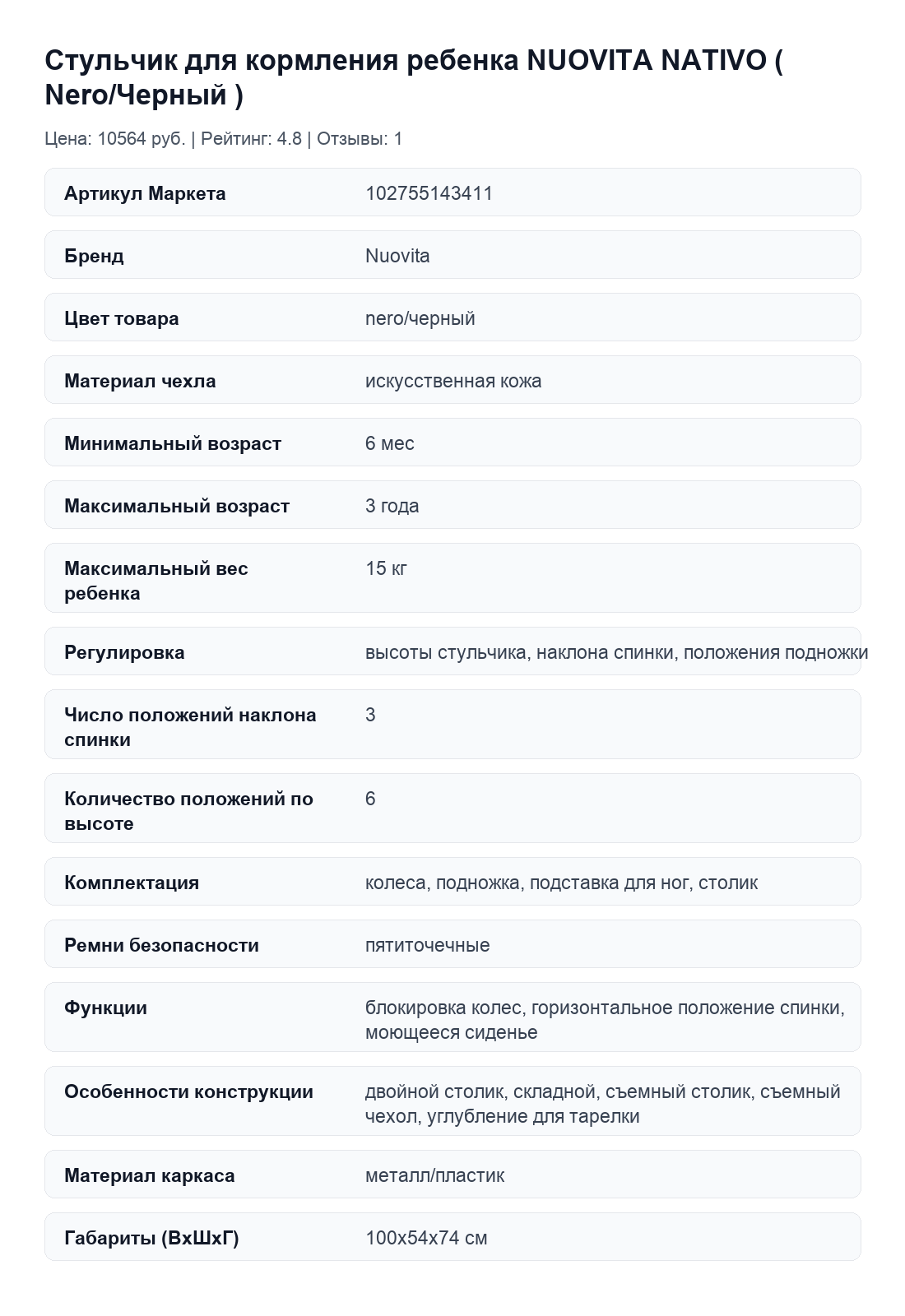 Стульчик для кормления ребенка NUOVITA NATIVO ( Nero/Черный )

Цена: 10564 руб. | Рейтинг: 4.8 | Отзывы: 1

| | |
|---|---|
| Артикул Маркета | 102755143411 |
| Бренд | Nuovita |
| Цвет товара | nero/черный |
| Материал чехла | искусственная кожа |
| Минимальный возраст | 6 мес |
| Максимальный возраст | 3 года |
| Максимальный вес ребенка | 15 кг |
| Регулировка | высоты стульчика, наклона спинки, положения подножки |
| Число положений наклона спинки | 3 |
| Количество положений по высоте | 6 |
| Комплектация | колеса, подножка, подставка для ног, столик |
| Ремни безопасности | пятиточечные |
| Функции | блокировка колес, горизонтальное положение спинки, моющееся сиденье |
| Особенности конструкции | двойной столик, складной, съемный столик, съемный чехол, углубление для тарелки |
| Материал каркаса | металл/пластик |
| Габариты (ВхШхГ) | 100x54x74 см |